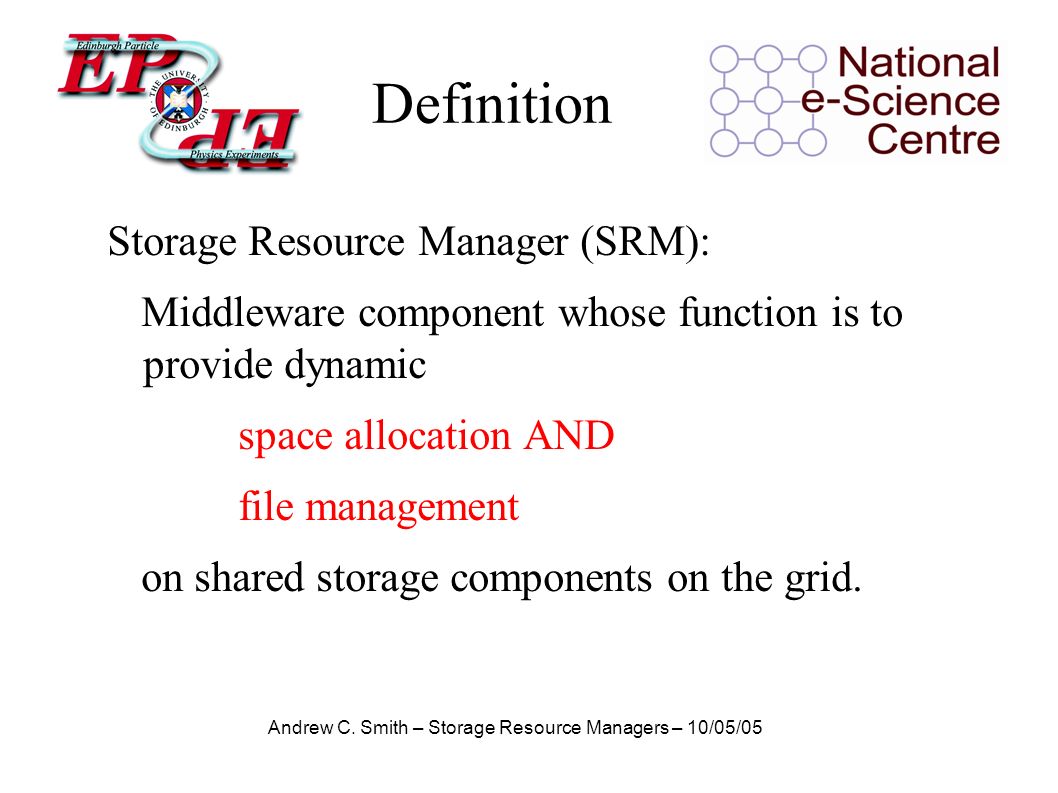 Edinburgh Particle
EP
THE UNIVERSITY OF EDINBURGH
Physics Experiments

Definition

National e-Science Centre

Storage Resource Manager (SRM):

Middleware component whose function is to provide dynamic

space allocation AND

file management

on shared storage components on the grid.

Andrew C. Smith – Storage Resource Managers – 10/05/05